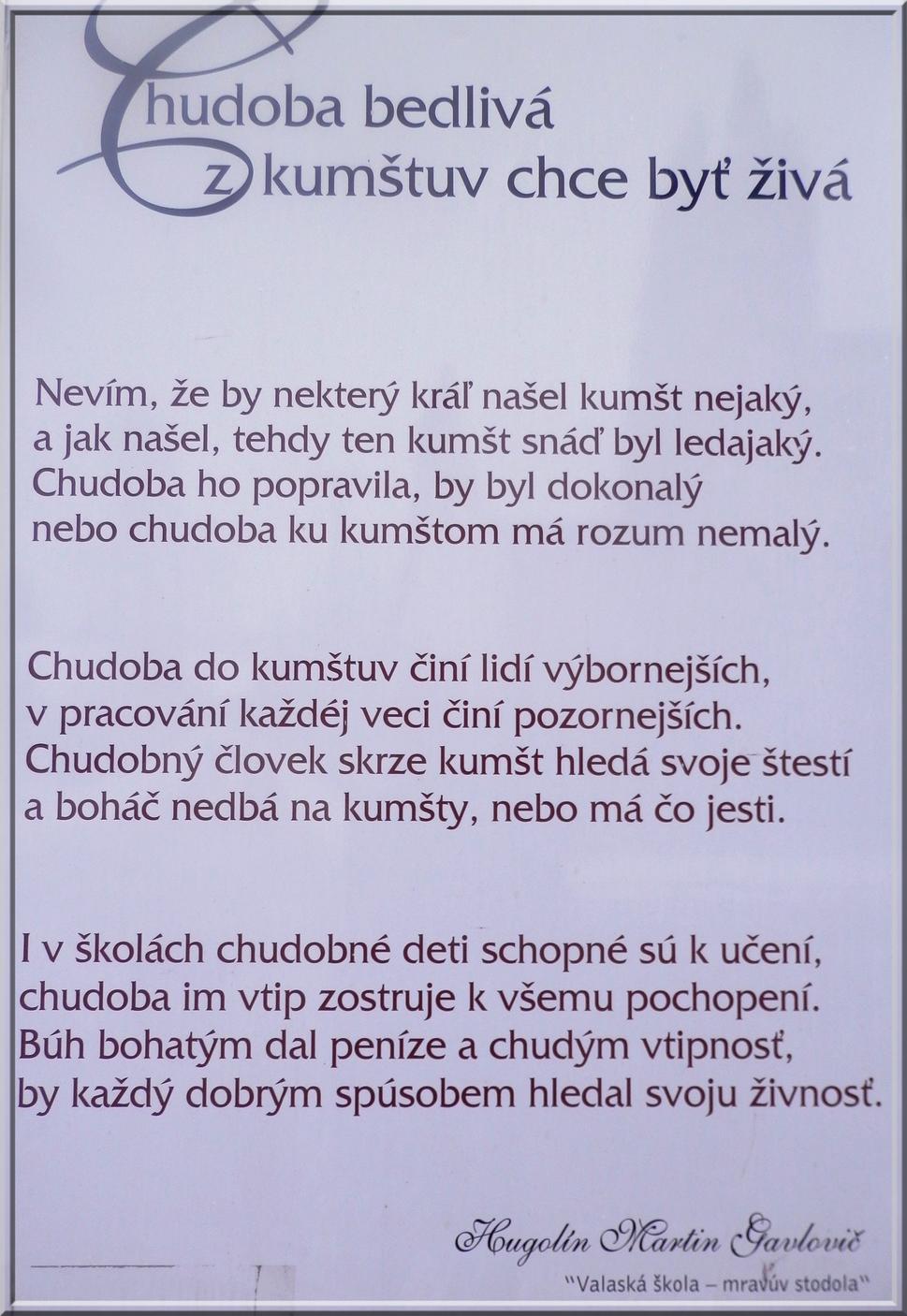 Chudoba bedlivá
z kumštuv chce byť živá

Nevím, že by nekterý kráľ našel kumšt nejaký,
a jak našel, tehdy ten kumšt snáď byl ledajaký.
Chudoba ho popravila, by byl dokonalý
nebo chudoba ku kumštom má rozum nemalý.

Chudoba do kumštuv činí lidí výbornejších,
v pracování každéj veci činí pozornejších.
Chudobný človek skrze kumšt hledá svoje štestí
a boháč nedbá na kumšty, nebo má čo jesti.

I v školách chudobné deti schopné sú k učení,
chudoba im vtip zostruje k všemu pochopení.
Búh bohatým dal peníze a chudým vtipnosť,
by každý dobrým spúsobem hledal svoju živnosť.

Hugolín Martin Gavlovič
"Valaská škola – mravúv stodola"